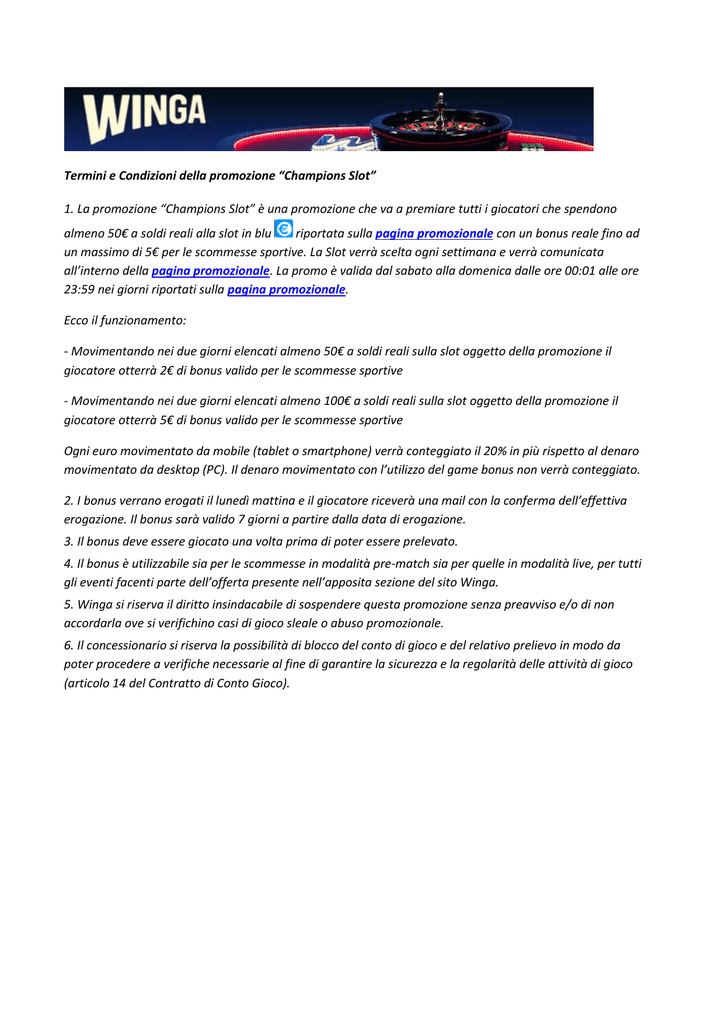 WINGA

Termini e Condizioni della promozione "Champions Slot"

1. La promozione "Champions Slot" è una promozione che va a premiare tutti i giocatori che spendono almeno 50€ a soldi reali alla slot in blu riportata sulla pagina promozionale con un bonus reale fino ad un massimo di 5€ per le scommesse sportive. La Slot verrà scelta ogni settimana e verrà comunicata all'interno della pagina promozionale. La promo è valida dal sabato alla domenica dalle ore 00:01 alle ore 23:59 nei giorni riportati sulla pagina promozionale.

Ecco il funzionamento:

- Movimentando nei due giorni elencati almeno 50€ a soldi reali sulla slot oggetto della promozione il giocatore otterrà 2€ di bonus valido per le scommesse sportive

- Movimentando nei due giorni elencati almeno 100€ a soldi reali sulla slot oggetto della promozione il giocatore otterrà 5€ di bonus valido per le scommesse sportive

Ogni euro movimentato da mobile (tablet o smartphone) verrà conteggiato il 20% in più rispetto al denaro movimentato da desktop (PC). Il denaro movimentato con l'utilizzo del game bonus non verrà conteggiato.

2. I bonus verrano erogati il lunedì mattina e il giocatore riceverà una mail con la conferma dell'effettiva erogazione. Il bonus sarà valido 7 giorni a partire dalla data di erogazione.
3. Il bonus deve essere giocato una volta prima di poter essere prelevato.
4. Il bonus è utilizzabile sia per le scommesse in modalità pre-match sia per quelle in modalità live, per tutti gli eventi facenti parte dell'offerta presente nell'apposita sezione del sito Winga.
5. Winga si riserva il diritto insindacabile di sospendere questa promozione senza preavviso e/o di non accordarla ove si verifichino casi di gioco sleale o abuso promozionale.
6. Il concessionario si riserva la possibilità di blocco del conto di gioco e del relativo prelievo in modo da poter procedere a verifiche necessarie al fine di garantire la sicurezza e la regolarità delle attività di gioco (articolo 14 del Contratto di Conto Gioco).